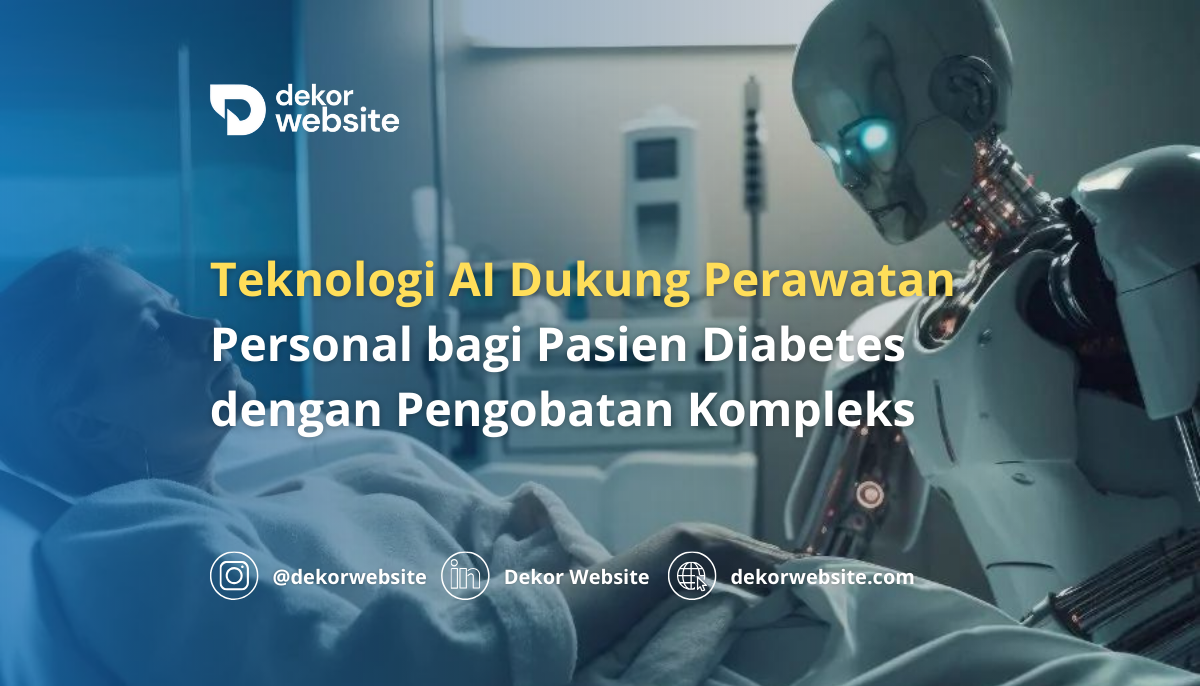 dekor website

Teknologi AI Dukung Perawatan Personal bagi Pasien Diabetes dengan Pengobatan Kompleks

@dekorwebsite Dekor Website dekorwebsite.com